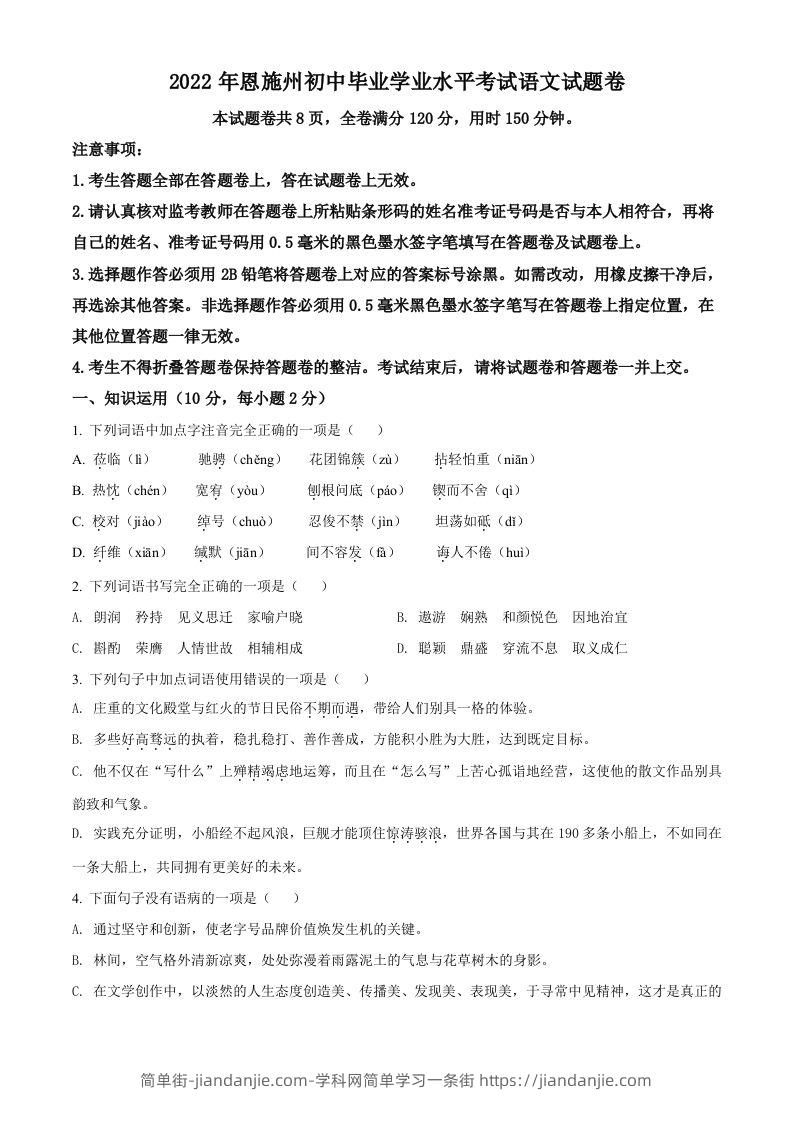 2022 年恩施州初中毕业学业水平考试语文试题卷

本试题卷共 8 页，全卷满分 120 分，用时 150 分钟。

注意事项：

1.考生答题全部在答题卷上，答在试题卷上无效。

2.请认真核对监考教师在答题卷上所粘贴条形码的姓名准考证号码是否与本人相符合，再将自己的姓名、准考证号码用 0.5 毫米的黑色墨水签字笔填写在答题卷及试题卷上。

3.选择题作答必须用 2B 铅笔将答题卷上对应的答案标号涂黑。如需改动，用橡皮擦干净后，再选涂其他答案。非选择题作答必须用 0.5 毫米黑色墨水签字笔写在答题卷上指定位置，在其他位置答题一律无效。

4.考生不得折叠答题卷保持答题卷的整洁。考试结束后，请将试题卷和答题卷一并上交。

一、知识运用（10 分，每小题 2 分）

1. 下列词语中加点字注音完全正确的一项是（　　）

A. 莅临（lì）　驰骋（chěng）　花团锦簇（zù）　拈轻怕重（niān）

B. 热忱（chén）　宽宥（yòu）　刨根问底（páo）　锲而不舍（qì）

C. 校对（jiào）　绰号（chuò）　忍俊不禁（jìn）　坦荡如砥（dǐ）

D. 纤维（xiān）　缄默（jiān）　间不容发（fà）　诲人不倦（huì）

2. 下列词语书写完全正确的一项是（　　）

A. 朗润　矜持　见义思迁　家喻户晓

B. 遨游　娴熟　和颜悦色　因地治宜

C. 斟酌　荣膺　人情世故　相辅相成

D. 聪颖　鼎盛　穿流不息　取义成仁

3. 下列句子中加点词语使用错误的一项是（　　）

A. 庄重的文化殿堂与红火的节日民俗不期而遇，带给人们别具一格的体验。

B. 多些好高骛远的执着，稳扎稳打、善作善成，方能积小胜为大胜，达到既定目标。

C. 他不仅在“写什么”上殚精竭虑地运筹，而且在“怎么写”上苦心孤诣地经营，这使他的散文作品别具韵致和气象。

D. 实践充分证明，小船经不起风浪，巨舰才能顶住惊涛骇浪，世界各国与其在 190 多条小船上，不如同在一条大船上，共同拥有更美好的未来。

4. 下面句子没有语病的一项是（　　）

A. 通过坚守和创新，使老字号品牌价值焕发生机的关键。

B. 林间，空气格外清新凉爽，处处弥漫着雨露泥土的气息与花草树木的身影。

C. 在文学创作中，以淡然的人生态度创造美、传播美、发现美、表现美，于寻常中见精神，这才是真正的

简单街-jiandanjie.com-学科网简单学习一条街 https://jiandanjie.com